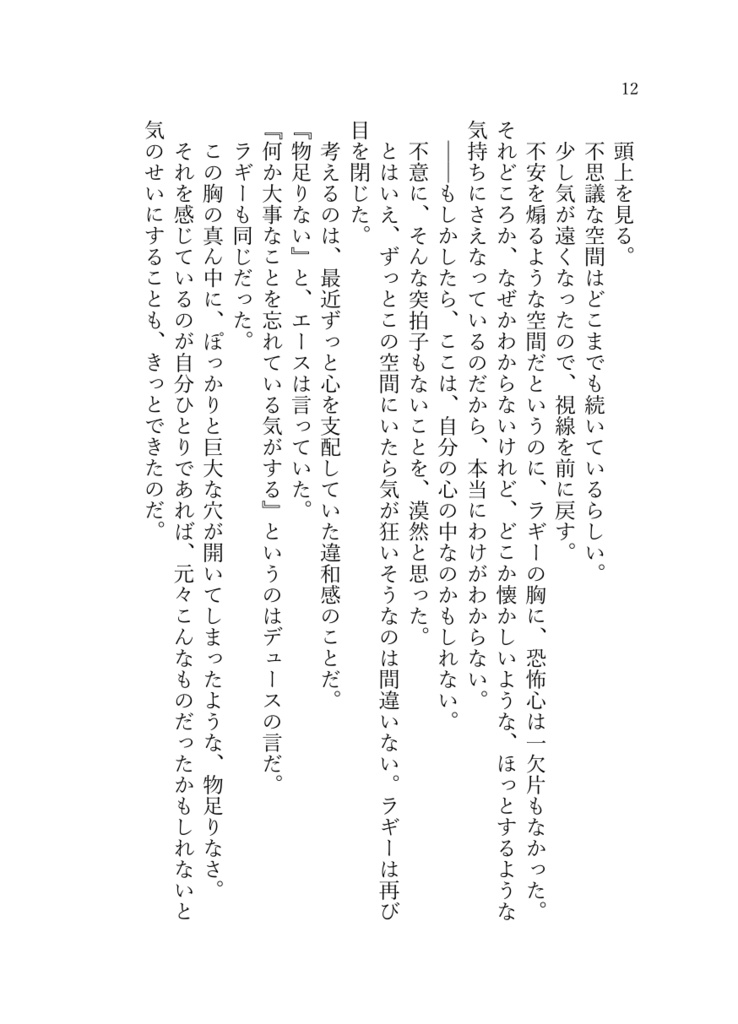 12

頭上を見る。

不思議な空間はどこまでも続いているらしい。

少し気が遠くなったので、視線を前に戻す。

不安を煽るような空間だというのに、ラギーの胸に、恐怖心は一欠片もなかった。それどころか、なぜかわからないけれど、どこか懐かしいような、ほっとするような気持ちにさえなっているのだから、本当にわけがわからない。

――もしかしたら、ここは、自分の心の中なのかもしれない。

不意に、そんな突拍子もないことを、漠然と思った。

とはいえ、ずっとこの空間にいたら気が狂いそうなのは間違いない。ラギーは再び目を閉じた。

考えるのは、最近ずっと心を支配していた違和感のことだ。

『物足りない』と、エースは言っていた。

『何か大事なことを忘れている気がする』というのはデュースの言だ。

ラギーも同じだった。

この胸の真ん中に、ぽっかりと巨大な穴が開いてしまったような、物足りなさ。

それを感じているのが自分ひとりであれば、元々こんなものだったかもしれないと気のせいにすることも、きっとできたのだ。